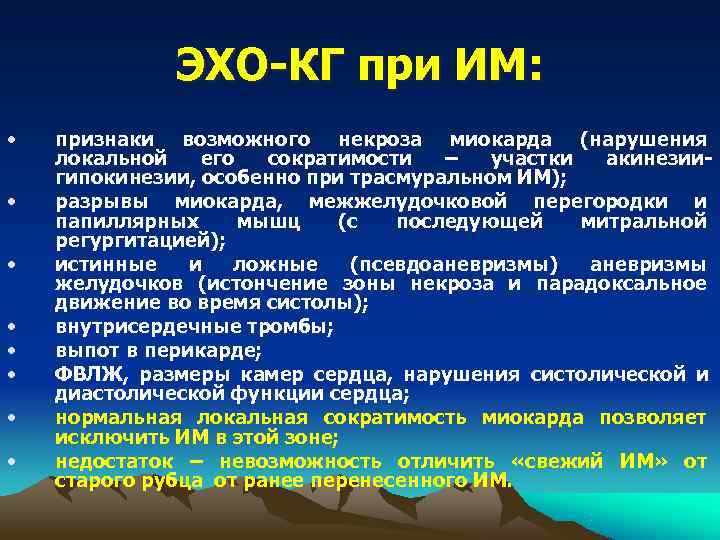 ЭХО-КГ при ИМ:

• признаки возможного некроза миокарда (нарушения локальной его сократимости – участки акинезии-гипокинезии, особенно при трасмуральном ИМ);
• разрывы миокарда, межжелудочковой перегородки и папиллярных мышц (с последующей митральной регургитацией);
• истинные и ложные (псевдоаневризмы) аневризмы желудочков (истончение зоны некроза и парадоксальное движение во время систолы);
• внутрисердечные тромбы;
• выпот в перикарде;
• ФВЛЖ, размеры камер сердца, нарушения систолической и диастолической функции сердца;
• нормальная локальная сократимость миокарда позволяет исключить ИМ в этой зоне;
• недостаток – невозможность отличить «свежий ИМ» от старого рубца от ранее перенесенного ИМ.